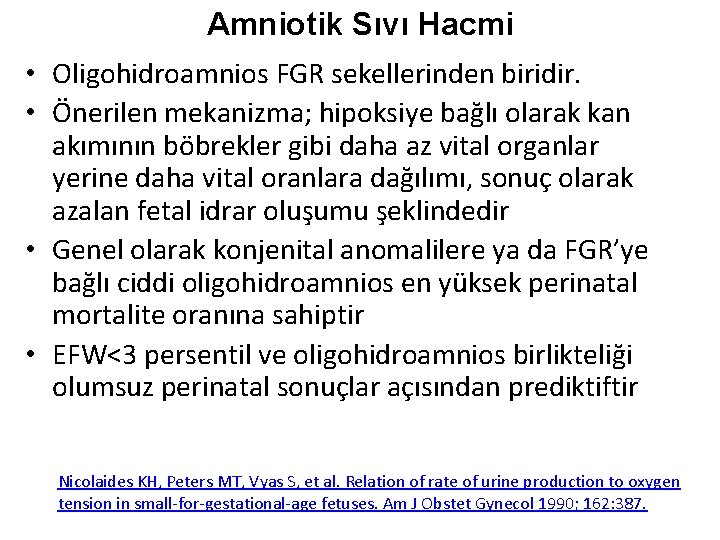 Amniotik Sıvı Hacmi

• Oligohidroamnios FGR sekellerinden biridir.

• Önerilen mekanizma; hipoksiye bağlı olarak kan akımının böbrekler gibi daha az vital organlar yerine daha vital oranlara dağılımı, sonuç olarak azalan fetal idrar oluşumu şeklindedir

• Genel olarak konjenital anomalilere ya da FGR'ye bağlı ciddi oligohidroamnios en yüksek perinatal mortalite oranına sahiptir

• EFW<3 persentil ve oligohidroamnios birlikteliği olumsuz perinatal sonuçlar açısından prediktiftir

Nicolaides KH, Peters MT, Vyas S, et al. Relation of rate of urine production to oxygen tension in small-for-gestational-age fetuses. Am J Obstet Gynecol 1990; 162:387.